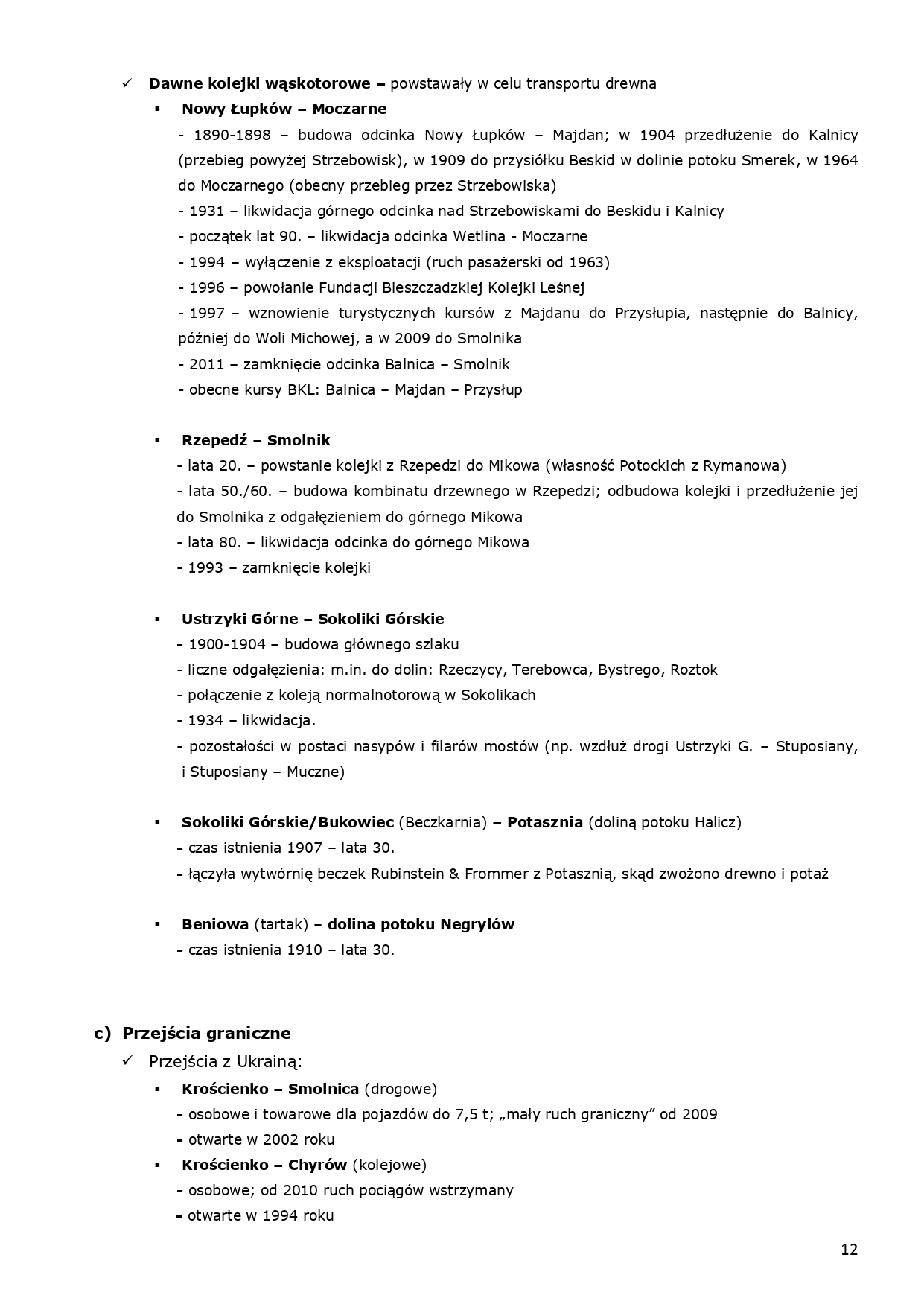 ✓ Dawne kolejki wąskotorowe – powstawały w celu transportu drewna

▪ Nowy Łupków – Moczarne

- 1890-1898 – budowa odcinka Nowy Łupków – Majdan; w 1904 przedłużenie do Kalnicy (przebieg powyżej Strzebowisk), w 1909 do przysiółku Beskid w dolinie potoku Smerek, w 1964 do Moczarnego (obecny przebieg przez Strzebowiska)
- 1931 – likwidacja górnego odcinka nad Strzebowiskami do Beskidu i Kalnicy
- początek lat 90. – likwidacja odcinka Wetlina - Moczarne
- 1994 – wyłączenie z eksploatacji (ruch pasażerski od 1963)
- 1996 – powołanie Fundacji Bieszczadzkiej Kolejki Leśnej
- 1997 – wznowienie turystycznych kursów z Majdanu do Przysłupia, następnie do Balnicy, później do Woli Michowej, a w 2009 do Smolnika
- 2011 – zamknięcie odcinka Balnica – Smolnik
- obecne kursy BKL: Balnica – Majdan – Przysłup

▪ Rzepedź – Smolnik

- lata 20. – powstanie kolejki z Rzepedzi do Mikowa (własność Potockich z Rymanowa)
- lata 50./60. – budowa kombinatu drzewnego w Rzepedzi; odbudowa kolejki i przedłużenie jej do Smolnika z odgałęzieniem do górnego Mikowa
- lata 80. – likwidacja odcinka do górnego Mikowa
- 1993 – zamknięcie kolejki

▪ Ustrzyki Górne – Sokoliki Górskie

- 1900-1904 – budowa głównego szlaku
- liczne odgałęzienia: m.in. do dolin: Rzeczycy, Terebowca, Bystrego, Roztok
- połączenie z koleją normalnotorową w Sokolikach
- 1934 – likwidacja.
- pozostałości w postaci nasypów i filarów mostów (np. wzdłuż drogi Ustrzyki G. – Stuposiany, i Stuposiany – Muczne)

▪ Sokoliki Górskie/Bukowiec (Beczkarnia) – Potasznia (doliną potoku Halicz)

- czas istnienia 1907 – lata 30.
- łączyła wytwórnię beczek Rubinstein & Frommer z Potasznią, skąd zwożono drewno i potaż

▪ Beniowa (tartak) – dolina potoku Negrylów

- czas istnienia 1910 – lata 30.

c) Przejścia graniczne

✓ Przejścia z Ukrainą:

▪ Krościenko – Smolnica (drogowe)

- osobowe i towarowe dla pojazdów do 7,5 t; „mały ruch graniczny" od 2009
- otwarte w 2002 roku

▪ Krościenko – Chyrów (kolejowe)

- osobowe; od 2010 ruch pociągów wstrzymany
- otwarte w 1994 roku

12